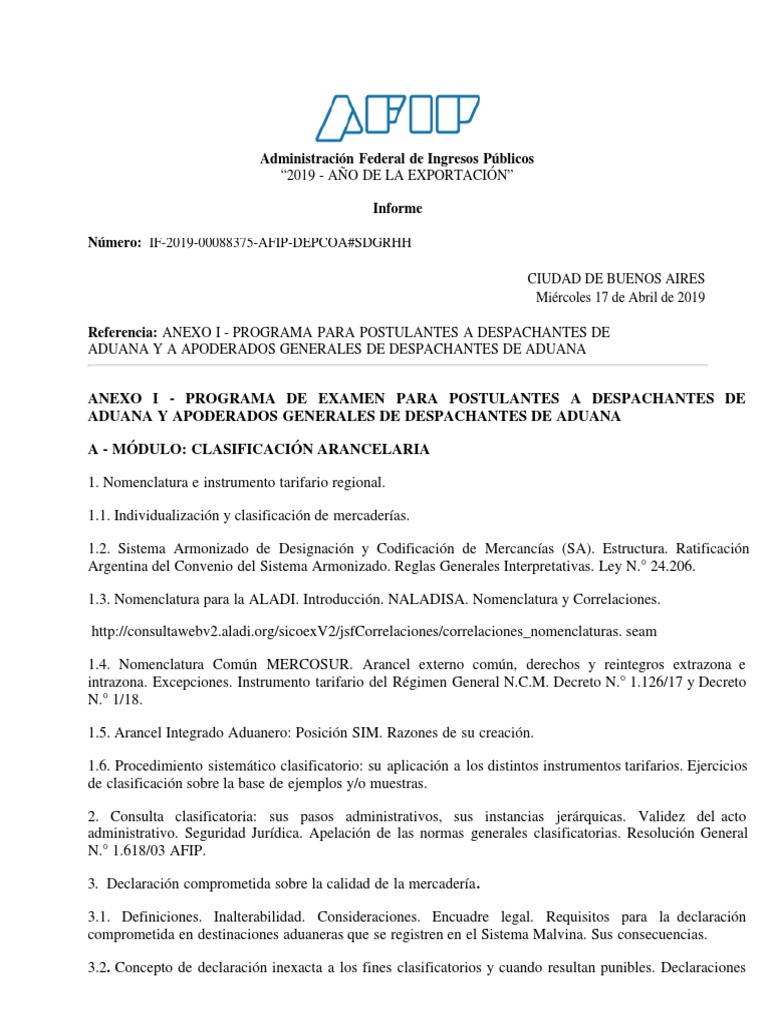 AFIP

Administración Federal de Ingresos Públicos
“2019 - AÑO DE LA EXPORTACIÓN”

Informe

Número: IF-2019-00088375-AFIP-DEPCOA#SDGRHH

CIUDAD DE BUENOS AIRES
Miércoles 17 de Abril de 2019

Referencia: ANEXO I - PROGRAMA PARA POSTULANTES A DESPACHANTES DE ADUANA Y A APODERADOS GENERALES DE DESPACHANTES DE ADUANA

ANEXO I - PROGRAMA DE EXAMEN PARA POSTULANTES A DESPACHANTES DE ADUANA Y APODERADOS GENERALES DE DESPACHANTES DE ADUANA

A - MÓDULO: CLASIFICACIÓN ARANCELARIA

1. Nomenclatura e instrumento tarifario regional.

1.1. Individualización y clasificación de mercaderías.

1.2. Sistema Armonizado de Designación y Codificación de Mercancías (SA). Estructura. Ratificación Argentina del Convenio del Sistema Armonizado. Reglas Generales Interpretativas. Ley N.° 24.206.

1.3. Nomenclatura para la ALADI. Introducción. NALADISA. Nomenclatura y Correlaciones.

http://consultawebv2.aladi.org/sicoexV2/jsfCorrelaciones/correlaciones_nomenclaturas. seam

1.4. Nomenclatura Común MERCOSUR. Arancel externo común, derechos y reintegros extrazona e intrazona. Excepciones. Instrumento tarifario del Régimen General N.C.M. Decreto N.° 1.126/17 y Decreto N.° 1/18.

1.5. Arancel Integrado Aduanero: Posición SIM. Razones de su creación.

1.6. Procedimiento sistemático clasificatorio: su aplicación a los distintos instrumentos tarifarios. Ejercicios de clasificación sobre la base de ejemplos y/o muestras.

2. Consulta clasificatoria: sus pasos administrativos, sus instancias jerárquicas. Validez del acto administrativo. Seguridad Jurídica. Apelación de las normas generales clasificatorias. Resolución General N.° 1.618/03 AFIP.

3. Declaración comprometida sobre la calidad de la mercadería.

3.1. Definiciones. Inalterabilidad. Consideraciones. Encuadre legal. Requisitos para la declaración comprometida en destinaciones aduaneras que se registren en el Sistema Malvina. Sus consecuencias.

3.2. Concepto de declaración inexacta a los fines clasificatorios y cuando resultan punibles. Declaraciones